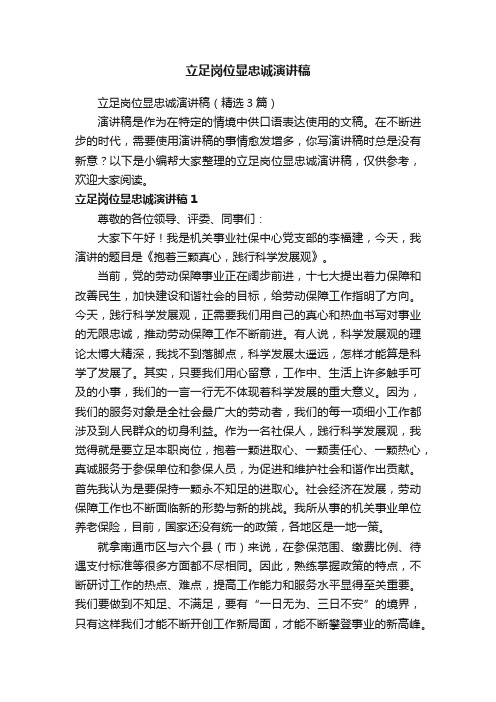 立足岗位显忠诚演讲稿

立足岗位显忠诚演讲稿（精选3篇）

演讲稿是作为在特定的情境中供口语表达使用的文稿。在不断进步的时代，需要使用演讲稿的事情愈发增多，你写演讲稿时总是没有新意？以下是小编帮大家整理的立足岗位显忠诚演讲稿，仅供参考，欢迎大家阅读。

立足岗位显忠诚演讲稿1

尊敬的各位领导、评委、同事们：

大家下午好！我是机关事业社保中心党支部的李福建，今天，我演讲的题目是《抱着三颗真心，践行科学发展观》。

当前，党的劳动保障事业正在阔步前进，十七大提出着力保障和改善民生，加快建设和谐社会的目标，给劳动保障工作指明了方向。今天，践行科学发展观，正需要我们用自己的真心和热血书写对事业的无限忠诚，推动劳动保障工作不断前进。有人说，科学发展观的理论太博大精深，我找不到落脚点，科学发展太遥远，怎样才能算是科学了发展了。其实，只要我们用心留意，工作中、生活上许多触手可及的小事，我们的一言一行无不体现着科学发展的重大意义。因为，我们的服务对象是全社会最广大的劳动者，我们的每一项细小工作都涉及到人民群众的切身利益。作为一名社保人，践行科学发展观，我觉得就是要立足本职岗位，抱着一颗进取心、一颗责任心、一颗热心，真诚服务于参保单位和参保人员，为促进和维护社会和谐作出贡献。首先我认为是要保持一颗永不知足的进取心。社会经济在发展，劳动保障工作也不断面临新的形势与新的挑战。我所从事的机关事业单位养老保险，目前，国家还没有统一的政策，各地区是一地一策。

就拿南通市区与六个县（市）来说，在参保范围、缴费比例、待遇支付标准等很多方面都不尽相同。因此，熟练掌握政策的特点，不断研讨工作的热点、难点，提高工作能力和服务水平显得至关重要。我们要做到不知足、不满足，要有“一日无为、三日不安”的境界，只有这样我们才能不断开创工作新局面，才能不断攀登事业的新高峰。